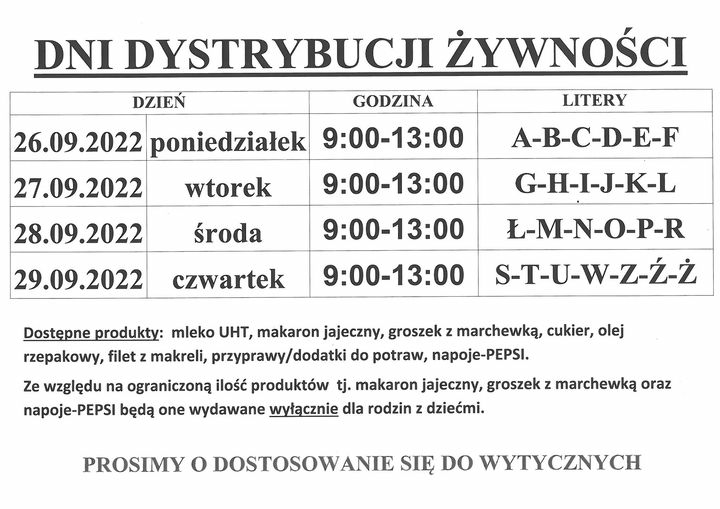 DNI DYSTRYBUCJI ŻYWNOŚCI

| DZIEŃ | | GODZINA | LITERY |
|---|---|---|---|
| 26.09.2022 | poniedziałek | 9:00-13:00 | A-B-C-D-E-F |
| 27.09.2022 | wtorek | 9:00-13:00 | G-H-I-J-K-L |
| 28.09.2022 | środa | 9:00-13:00 | Ł-M-N-O-P-R |
| 29.09.2022 | czwartek | 9:00-13:00 | S-T-U-W-Z-Ź-Ż |

Dostępne produkty: mleko UHT, makaron jajeczny, groszek z marchewką, cukier, olej rzepakowy, filet z makreli, przyprawy/dodatki do potraw, napoje-PEPSI.

Ze względu na ograniczoną ilość produktów tj. makaron jajeczny, groszek z marchewką oraz napoje-PEPSI będą one wydawane wyłącznie dla rodzin z dziećmi.

PROSIMY O DOSTOSOWANIE SIĘ DO WYTYCZNYCH